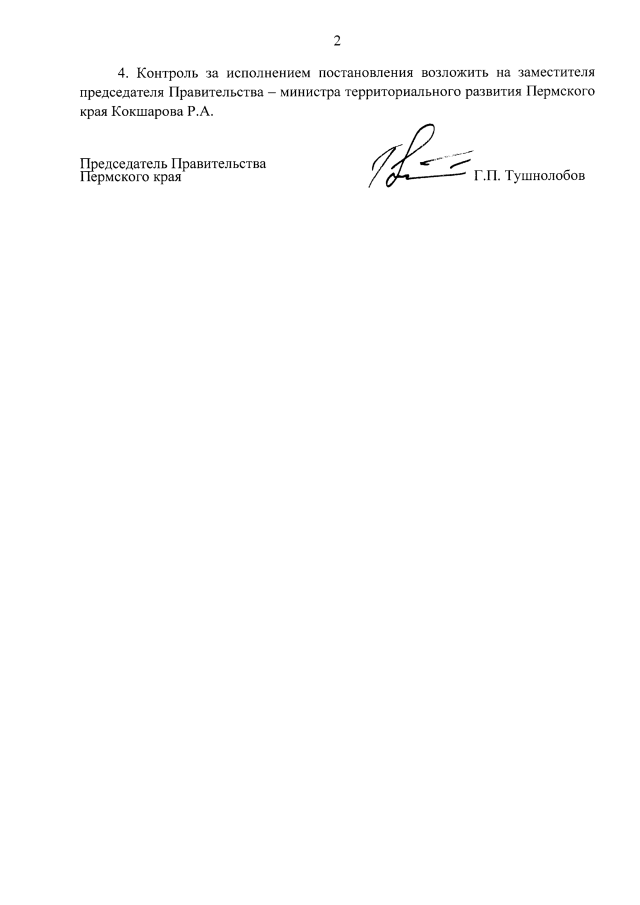 2

4. Контроль за исполнением постановления возложить на заместителя председателя Правительства – министра территориального развития Пермского края Кокшарова Р.А.

Председатель Правительства
Пермского края Г.П. Тушнолобов